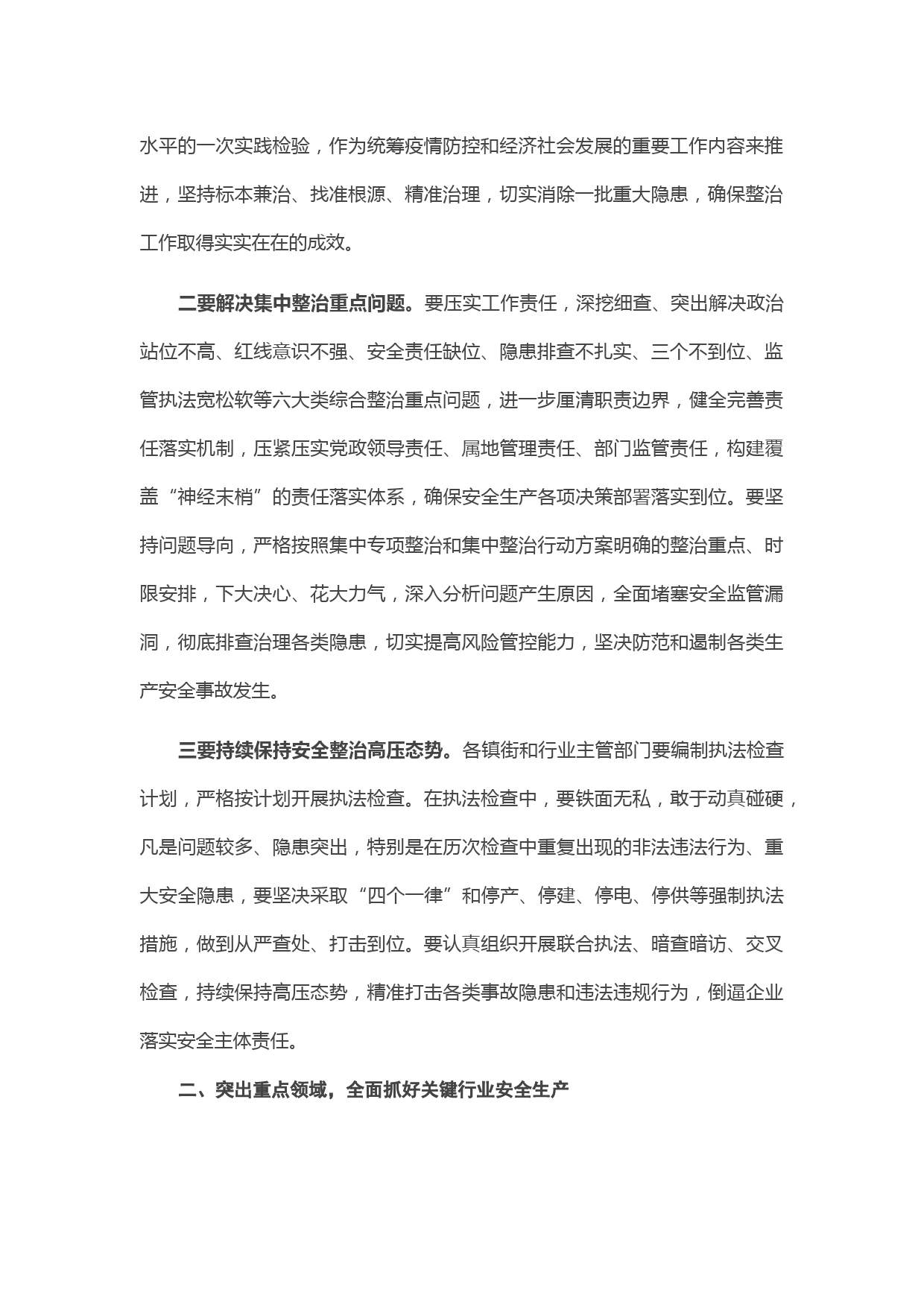 水平的一次实践检验，作为统筹疫情防控和经济社会发展的重要工作内容来推进，坚持标本兼治、找准根源、精准治理，切实消除一批重大隐患，确保整治工作取得实实在在的成效。

二要解决集中整治重点问题。要压实工作责任，深挖细查、突出解决政治站位不高、红线意识不强、安全责任缺位、隐患排查不扎实、三个不到位、监管执法宽松软等六大类综合整治重点问题，进一步厘清职责边界，健全完善责任落实机制，压紧压实党政领导责任、属地管理责任、部门监管责任，构建覆盖“神经末梢”的责任落实体系，确保安全生产各项决策部署落实到位。要坚持问题导向，严格按照集中专项整治和集中整治行动方案明确的整治重点、时限安排，下大决心、花大力气，深入分析问题产生原因，全面堵塞安全监管漏洞，彻底排查治理各类隐患，切实提高风险管控能力，坚决防范和遏制各类生产安全事故发生。

三要持续保持安全整治高压态势。各镇街和行业主管部门要编制执法检查计划，严格按计划开展执法检查。在执法检查中，要铁面无私，敢于动真碰硬，凡是问题较多、隐患突出，特别是在历次检查中重复出现的非法违法行为、重大安全隐患，要坚决采取“四个一律”和停产、停建、停电、停供等强制执法措施，做到从严查处、打击到位。要认真组织开展联合执法、暗查暗访、交叉检查，持续保持高压态势，精准打击各类事故隐患和违法违规行为，倒逼企业落实安全主体责任。

二、突出重点领域，全面抓好关键行业安全生产